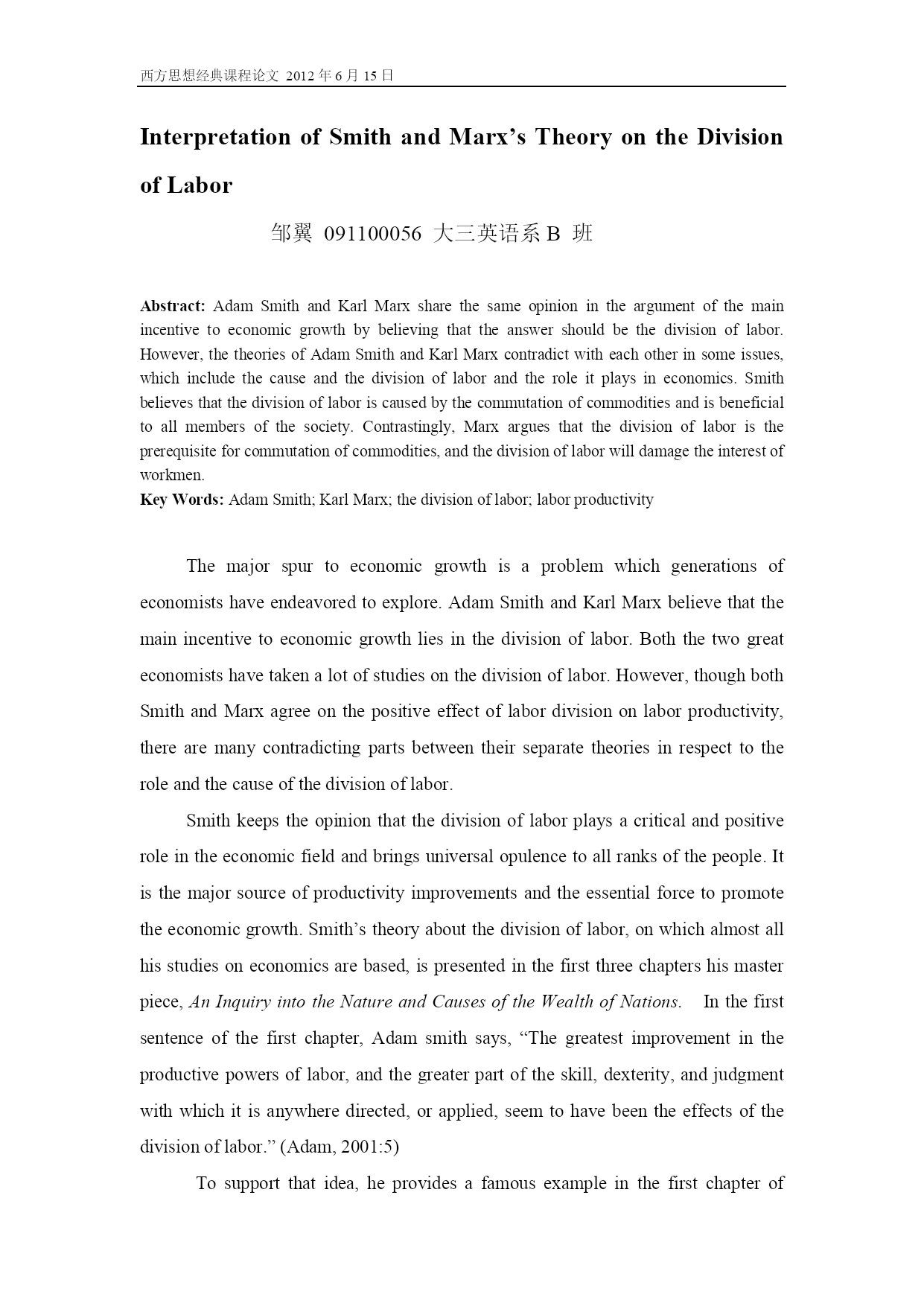 西方思想经典课程论文 2012 年 6 月 15 日

Interpretation of Smith and Marx's Theory on the Division of Labor

邹翼 091100056 大三英语系 B 班

Abstract: Adam Smith and Karl Marx share the same opinion in the argument of the main incentive to economic growth by believing that the answer should be the division of labor. However, the theories of Adam Smith and Karl Marx contradict with each other in some issues, which include the cause and the division of labor and the role it plays in economics. Smith believes that the division of labor is caused by the commutation of commodities and is beneficial to all members of the society. Contrastingly, Marx argues that the division of labor is the prerequisite for commutation of commodities, and the division of labor will damage the interest of workmen.
Key Words: Adam Smith; Karl Marx; the division of labor; labor productivity

The major spur to economic growth is a problem which generations of economists have endeavored to explore. Adam Smith and Karl Marx believe that the main incentive to economic growth lies in the division of labor. Both the two great economists have taken a lot of studies on the division of labor. However, though both Smith and Marx agree on the positive effect of labor division on labor productivity, there are many contradicting parts between their separate theories in respect to the role and the cause of the division of labor.

Smith keeps the opinion that the division of labor plays a critical and positive role in the economic field and brings universal opulence to all ranks of the people. It is the major source of productivity improvements and the essential force to promote the economic growth. Smith's theory about the division of labor, on which almost all his studies on economics are based, is presented in the first three chapters his master piece, An Inquiry into the Nature and Causes of the Wealth of Nations. In the first sentence of the first chapter, Adam smith says, "The greatest improvement in the productive powers of labor, and the greater part of the skill, dexterity, and judgment with which it is anywhere directed, or applied, seem to have been the effects of the division of labor." (Adam, 2001:5)

To support that idea, he provides a famous example in the first chapter of